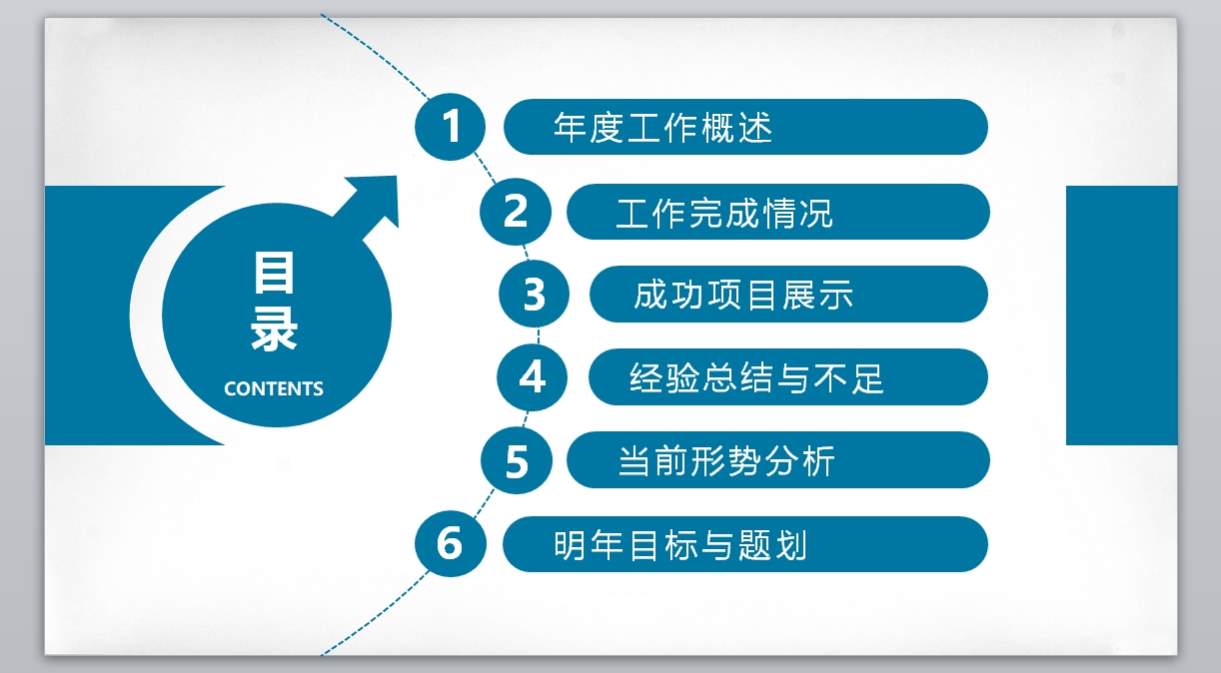 目录
CONTENTS

1 年度工作概述
2 工作完成情况
3 成功项目展示
4 经验总结与不足
5 当前形势分析
6 明年目标与题划